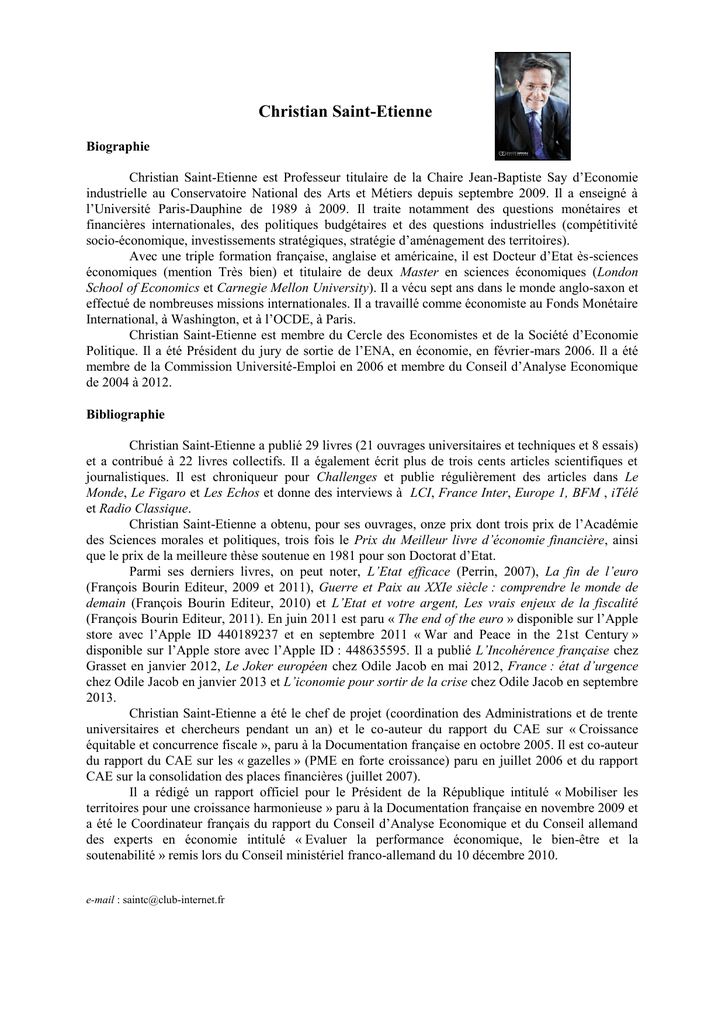 Christian Saint-Etienne

Biographie

Christian Saint-Etienne est Professeur titulaire de la Chaire Jean-Baptiste Say d'Economie industrielle au Conservatoire National des Arts et Métiers depuis septembre 2009. Il a enseigné à l'Université Paris-Dauphine de 1989 à 2009. Il traite notamment des questions monétaires et financières internationales, des politiques budgétaires et des questions industrielles (compétitivité socio-économique, investissements stratégiques, stratégie d'aménagement des territoires).

Avec une triple formation française, anglaise et américaine, il est Docteur d'Etat ès-sciences économiques (mention Très bien) et titulaire de deux Master en sciences économiques (London School of Economics et Carnegie Mellon University). Il a vécu sept ans dans le monde anglo-saxon et effectué de nombreuses missions internationales. Il a travaillé comme économiste au Fonds Monétaire International, à Washington, et à l'OCDE, à Paris.

Christian Saint-Etienne est membre du Cercle des Economistes et de la Société d'Economie Politique. Il a été Président du jury de sortie de l'ENA, en économie, en février-mars 2006. Il a été membre de la Commission Université-Emploi en 2006 et membre du Conseil d'Analyse Economique de 2004 à 2012.

Bibliographie

Christian Saint-Etienne a publié 29 livres (21 ouvrages universitaires et techniques et 8 essais) et a contribué à 22 livres collectifs. Il a également écrit plus de trois cents articles scientifiques et journalistiques. Il est chroniqueur pour Challenges et publie régulièrement des articles dans Le Monde, Le Figaro et Les Echos et donne des interviews à LCI, France Inter, Europe 1, BFM , iTélé et Radio Classique.

Christian Saint-Etienne a obtenu, pour ses ouvrages, onze prix dont trois prix de l'Académie des Sciences morales et politiques, trois fois le Prix du Meilleur livre d'économie financière, ainsi que le prix de la meilleure thèse soutenue en 1981 pour son Doctorat d'Etat.

Parmi ses derniers livres, on peut noter, L'Etat efficace (Perrin, 2007), La fin de l'euro (François Bourin Editeur, 2009 et 2011), Guerre et Paix au XXIe siècle : comprendre le monde de demain (François Bourin Editeur, 2010) et L'Etat et votre argent, Les vrais enjeux de la fiscalité (François Bourin Editeur, 2011). En juin 2011 est paru « The end of the euro » disponible sur l'Apple store avec l'Apple ID 440189237 et en septembre 2011 « War and Peace in the 21st Century » disponible sur l'Apple store avec l'Apple ID : 448635595. Il a publié L'Incohérence française chez Grasset en janvier 2012, Le Joker européen chez Odile Jacob en mai 2012, France : état d'urgence chez Odile Jacob en janvier 2013 et L'iconomie pour sortir de la crise chez Odile Jacob en septembre 2013.

Christian Saint-Etienne a été le chef de projet (coordination des Administrations et de trente universitaires et chercheurs pendant un an) et le co-auteur du rapport du CAE sur « Croissance équitable et concurrence fiscale », paru à la Documentation française en octobre 2005. Il est co-auteur du rapport du CAE sur les « gazelles » (PME en forte croissance) paru en juillet 2006 et du rapport CAE sur la consolidation des places financières (juillet 2007).

Il a rédigé un rapport officiel pour le Président de la République intitulé « Mobiliser les territoires pour une croissance harmonieuse » paru à la Documentation française en novembre 2009 et a été le Coordinateur français du rapport du Conseil d'Analyse Economique et du Conseil allemand des experts en économie intitulé « Evaluer la performance économique, le bien-être et la soutenabilité » remis lors du Conseil ministériel franco-allemand du 10 décembre 2010.

e-mail : saintc@club-internet.fr